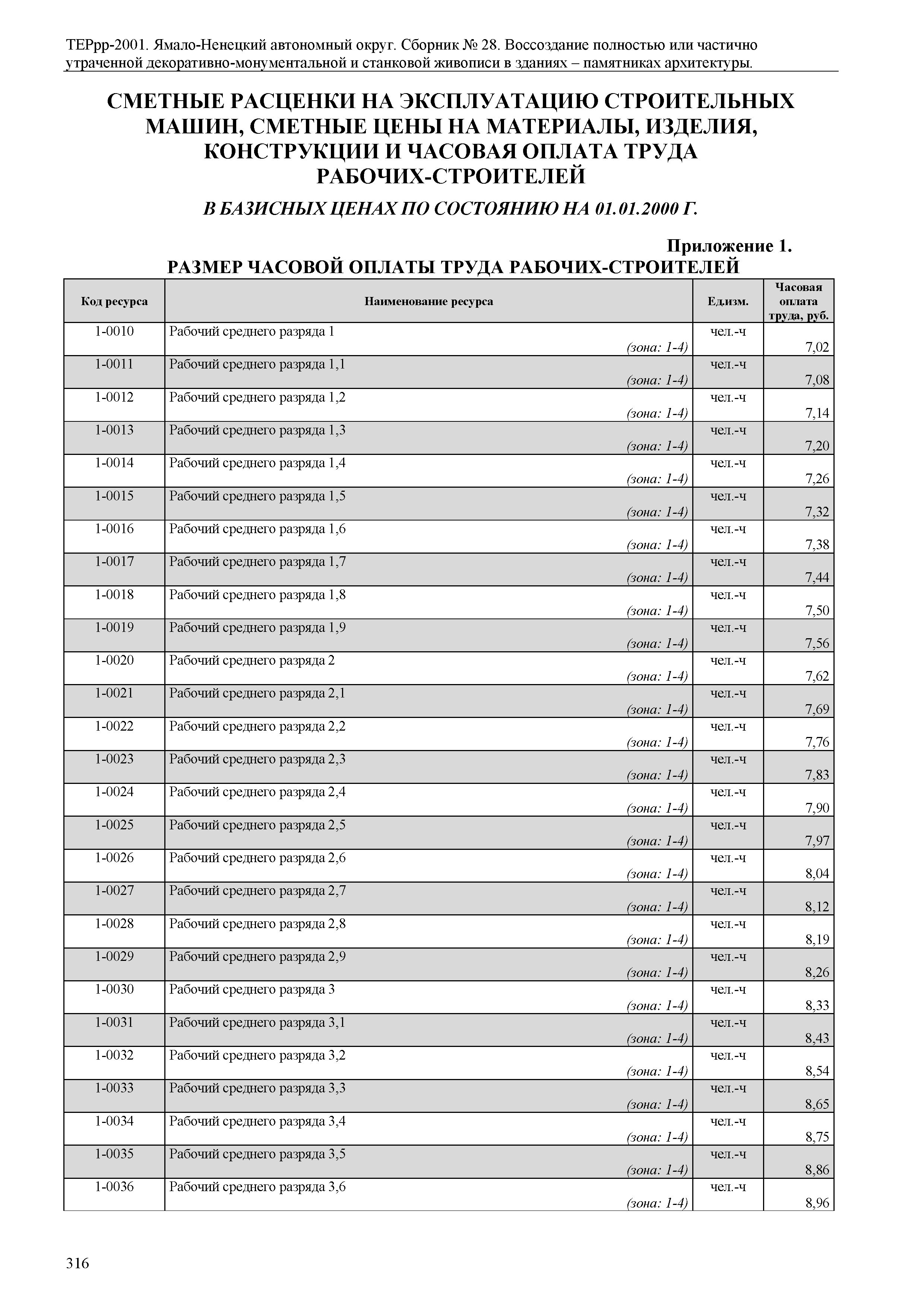 ТЕРрр-2001. Ямало-Ненецкий автономный округ. Сборник № 28. Воссоздание полностью или частично утраченной декоративно-монументальной и станковой живописи в зданиях – памятниках архитектуры.

СМЕТНЫЕ РАСЦЕНКИ НА ЭКСПЛУАТАЦИЮ СТРОИТЕЛЬНЫХ МАШИН, СМЕТНЫЕ ЦЕНЫ НА МАТЕРИАЛЫ, ИЗДЕЛИЯ, КОНСТРУКЦИИ И ЧАСОВАЯ ОПЛАТА ТРУДА РАБОЧИХ-СТРОИТЕЛЕЙ

В БАЗИСНЫХ ЦЕНАХ ПО СОСТОЯНИЮ НА 01.01.2000 Г.

Приложение 1.

РАЗМЕР ЧАСОВОЙ ОПЛАТЫ ТРУДА РАБОЧИХ-СТРОИТЕЛЕЙ

| Код ресурса | Наименование ресурса | Ед.изм. | Часовая оплата труда, руб. |
|---|---|---|---|
| 1-0010 | Рабочий среднего разряда 1 (зона: 1-4) | чел.-ч | 7,02 |
| 1-0011 | Рабочий среднего разряда 1,1 (зона: 1-4) | чел.-ч | 7,08 |
| 1-0012 | Рабочий среднего разряда 1,2 (зона: 1-4) | чел.-ч | 7,14 |
| 1-0013 | Рабочий среднего разряда 1,3 (зона: 1-4) | чел.-ч | 7,20 |
| 1-0014 | Рабочий среднего разряда 1,4 (зона: 1-4) | чел.-ч | 7,26 |
| 1-0015 | Рабочий среднего разряда 1,5 (зона: 1-4) | чел.-ч | 7,32 |
| 1-0016 | Рабочий среднего разряда 1,6 (зона: 1-4) | чел.-ч | 7,38 |
| 1-0017 | Рабочий среднего разряда 1,7 (зона: 1-4) | чел.-ч | 7,44 |
| 1-0018 | Рабочий среднего разряда 1,8 (зона: 1-4) | чел.-ч | 7,50 |
| 1-0019 | Рабочий среднего разряда 1,9 (зона: 1-4) | чел.-ч | 7,56 |
| 1-0020 | Рабочий среднего разряда 2 (зона: 1-4) | чел.-ч | 7,62 |
| 1-0021 | Рабочий среднего разряда 2,1 (зона: 1-4) | чел.-ч | 7,69 |
| 1-0022 | Рабочий среднего разряда 2,2 (зона: 1-4) | чел.-ч | 7,76 |
| 1-0023 | Рабочий среднего разряда 2,3 (зона: 1-4) | чел.-ч | 7,83 |
| 1-0024 | Рабочий среднего разряда 2,4 (зона: 1-4) | чел.-ч | 7,90 |
| 1-0025 | Рабочий среднего разряда 2,5 (зона: 1-4) | чел.-ч | 7,97 |
| 1-0026 | Рабочий среднего разряда 2,6 (зона: 1-4) | чел.-ч | 8,04 |
| 1-0027 | Рабочий среднего разряда 2,7 (зона: 1-4) | чел.-ч | 8,12 |
| 1-0028 | Рабочий среднего разряда 2,8 (зона: 1-4) | чел.-ч | 8,19 |
| 1-0029 | Рабочий среднего разряда 2,9 (зона: 1-4) | чел.-ч | 8,26 |
| 1-0030 | Рабочий среднего разряда 3 (зона: 1-4) | чел.-ч | 8,33 |
| 1-0031 | Рабочий среднего разряда 3,1 (зона: 1-4) | чел.-ч | 8,43 |
| 1-0032 | Рабочий среднего разряда 3,2 (зона: 1-4) | чел.-ч | 8,54 |
| 1-0033 | Рабочий среднего разряда 3,3 (зона: 1-4) | чел.-ч | 8,65 |
| 1-0034 | Рабочий среднего разряда 3,4 (зона: 1-4) | чел.-ч | 8,75 |
| 1-0035 | Рабочий среднего разряда 3,5 (зона: 1-4) | чел.-ч | 8,86 |
| 1-0036 | Рабочий среднего разряда 3,6 (зона: 1-4) | чел.-ч | 8,96 |

316